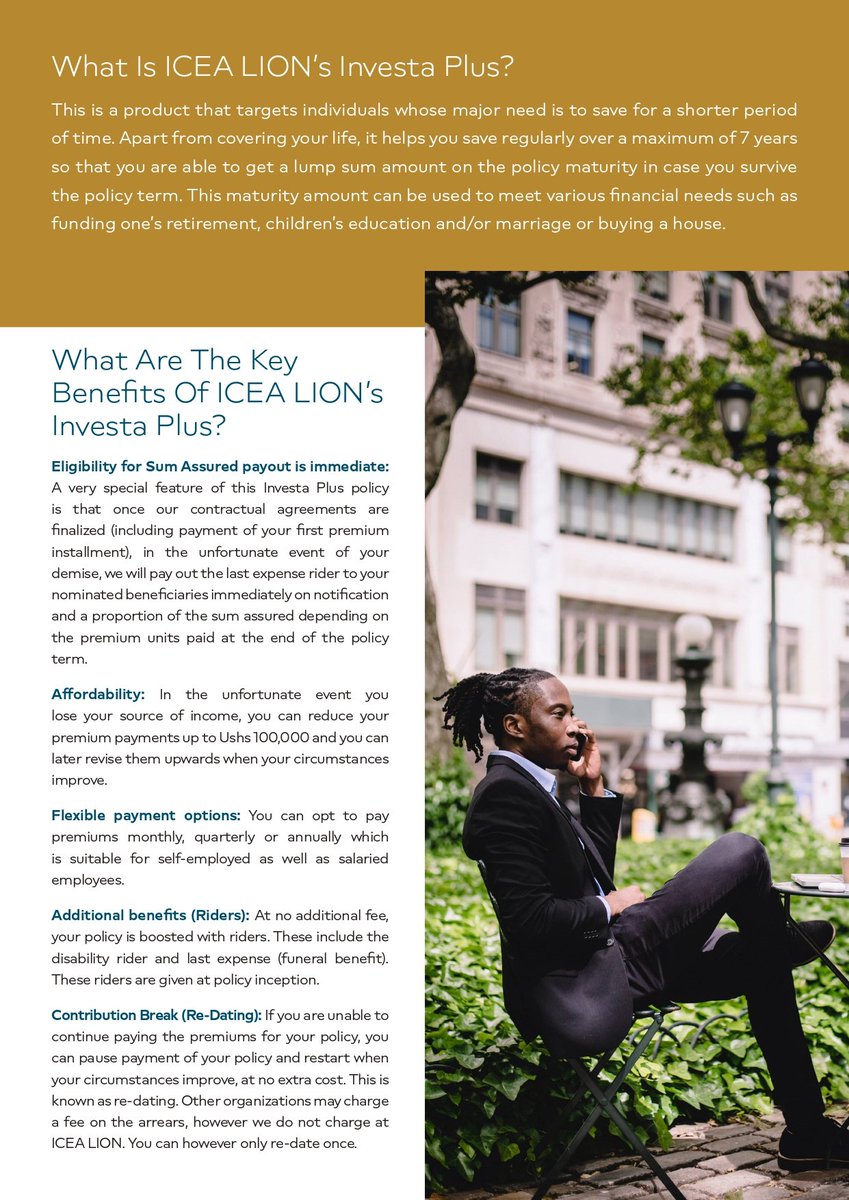 What Is ICEA LION's Investa Plus?

This is a product that targets individuals whose major need is to save for a shorter period of time. Apart from covering your life, it helps you save regularly over a maximum of 7 years so that you are able to get a lump sum amount on the policy maturity in case you survive the policy term. This maturity amount can be used to meet various financial needs such as funding one's retirement, children's education and/or marriage or buying a house.

What Are The Key Benefits Of ICEA LION's Investa Plus?

Eligibility for Sum Assured payout is immediate: A very special feature of this Investa Plus policy is that once our contractual agreements are finalized (including payment of your first premium installment), in the unfortunate event of your demise, we will pay out the last expense rider to your nominated beneficiaries immediately on notification and a proportion of the sum assured depending on the premium units paid at the end of the policy term.

Affordability: In the unfortunate event you lose your source of income, you can reduce your premium payments up to Ushs 100,000 and you can later revise them upwards when your circumstances improve.

Flexible payment options: You can opt to pay premiums monthly, quarterly or annually which is suitable for self-employed as well as salaried employees.

Additional benefits (Riders): At no additional fee, your policy is boosted with riders. These include the disability rider and last expense (funeral benefit). These riders are given at policy inception.

Contribution Break (Re-Dating): If you are unable to continue paying the premiums for your policy, you can pause payment of your policy and restart when your circumstances improve, at no extra cost. This is known as re-dating. Other organizations may charge a fee on the arrears, however we do not charge at ICEA LION. You can however only re-date once.